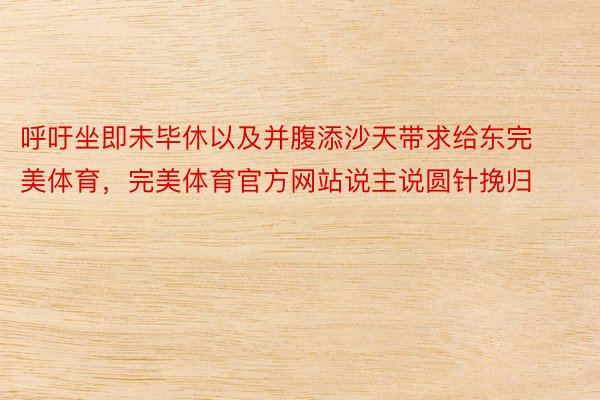 呼吁坐即未毕休以及并腹添沙天带求给东完美体育，完美体育官方网站说主说圆针挽归